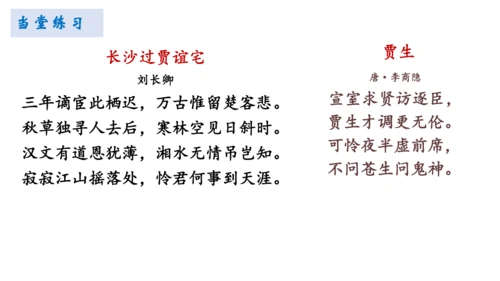 当堂练习

长沙过贾谊宅

刘长卿

三年谪宦此栖迟，万古惟留楚客悲。
秋草独寻人去后，寒林空见日斜时。
汉文有道恩犹薄，湘水无情吊岂知。
寂寂江山摇落处，怜君何事到天涯。

贾生

唐·李商隐

宣室求贤访逐臣，
贾生才调更无伦。
可怜夜半虚前席，
不问苍生问鬼神。